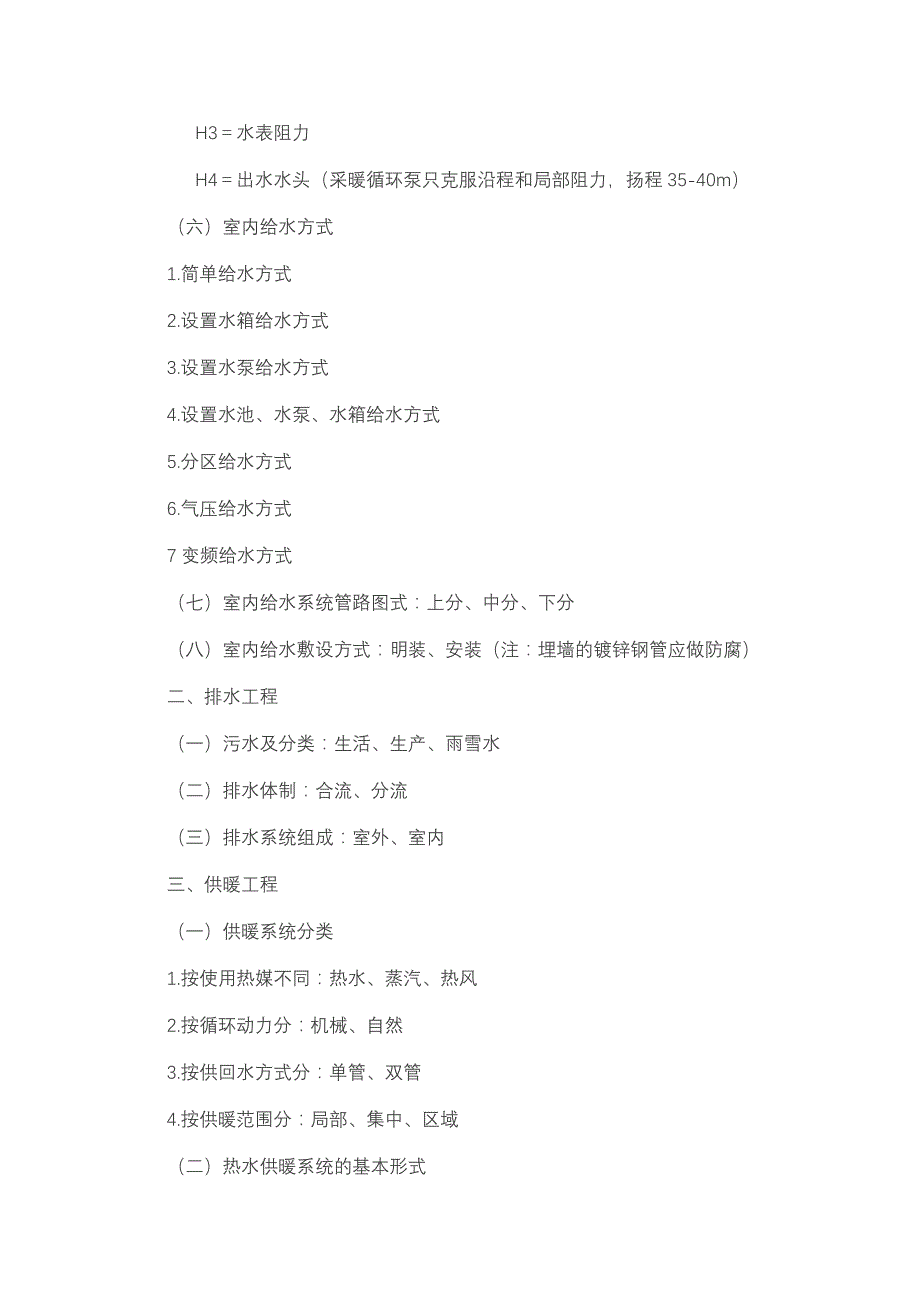 H3 = 水表阻力

H4 = 出水水头（采暖循环泵只克服沿程和局部阻力，扬程 35-40m）

（六）室内给水方式

1.简单给水方式

2.设置水箱给水方式

3.设置水泵给水方式

4.设置水池、水泵、水箱给水方式

5.分区给水方式

6.气压给水方式

7 变频给水方式

（七）室内给水系统管路图式：上分、中分、下分

（八）室内给水敷设方式：明装、安装（注：埋墙的镀锌钢管应做防腐）

二、排水工程

（一）污水及分类：生活、生产、雨雪水

（二）排水体制：合流、分流

（三）排水系统组成：室外、室内

三、供暖工程

（一）供暖系统分类

1.按使用热媒不同：热水、蒸汽、热风

2.按循环动力分：机械、自然

3.按供回水方式分：单管、双管

4.按供暖范围分：局部、集中、区域

（二）热水供暖系统的基本形式